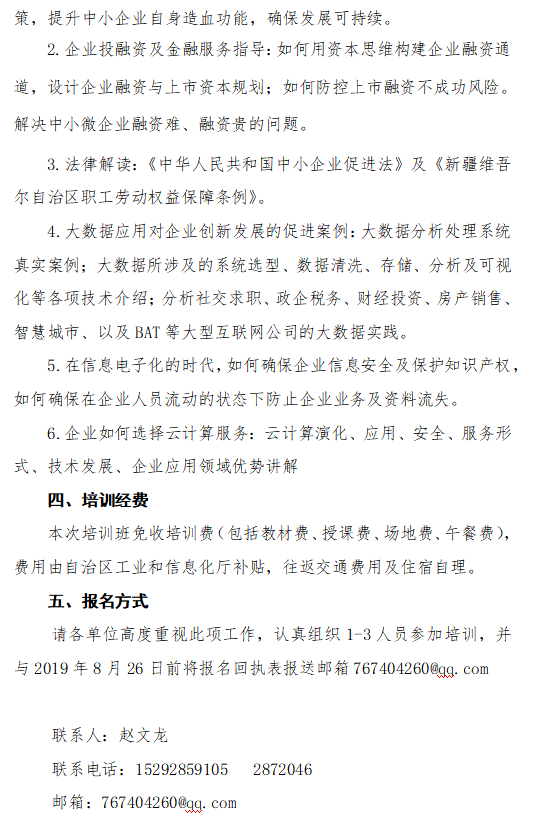 策，提升中小企业自身造血功能，确保发展可持续。

2. 企业投融资及金融服务指导：如何用资本思维构建企业融资通道，设计企业融资与上市资本规划；如何防控上市融资不成功风险。解决中小微企业融资难、融资贵的问题。

3. 法律解读：《中华人民共和国中小企业促进法》及《新疆维吾尔自治区职工劳动权益保障条例》。

4. 大数据应用对企业创新发展的促进案例：大数据分析处理系统真实案例；大数据所涉及的系统选型、数据清洗、存储、分析及可视化等各项技术介绍；分析社交求职、政企税务、财经投资、房产销售、智慧城市、以及 BAT 等大型互联网公司的大数据实践。

5. 在信息电子化的时代，如何确保企业信息安全及保护知识产权，如何确保在企业人员流动的状态下防止企业业务及资料流失。

6. 企业如何选择云计算服务：云计算演化、应用、安全、服务形式、技术发展、企业应用领域优势讲解

四、培训经费

本次培训班免收培训费（包括教材费、授课费、场地费、午餐费），费用由自治区工业和信息化厅补贴，往返交通费用及住宿自理。

五、报名方式

请各单位高度重视此项工作，认真组织 1-3 人员参加培训，并与 2019 年 8 月 26 日前将报名回执表报送邮箱 767404260@qq.com

联系人：赵文龙

联系电话：15292859105　2872046

邮箱：767404260@qq.com